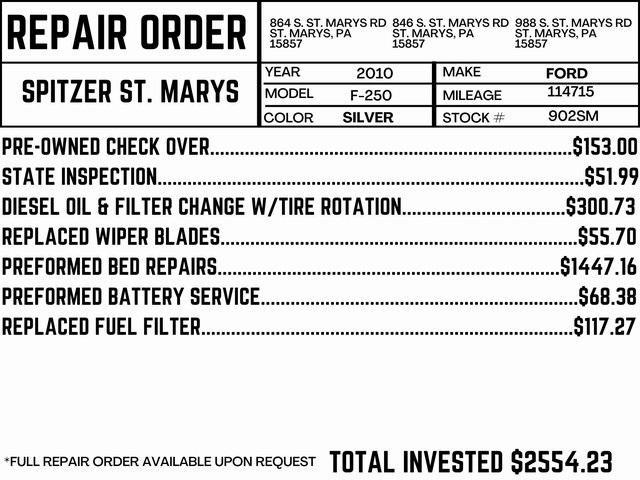 REPAIR ORDER

864 S. ST. MARYS RD
ST. MARYS, PA
15857

846 S. ST. MARYS RD
ST. MARYS, PA
15857

988 S. ST. MARYS RD
ST. MARYS, PA
15857

SPITZER ST. MARYS

YEAR 2010
MODEL F-250
COLOR SILVER

MAKE FORD
MILEAGE 114715
STOCK # 902SM

PRE-OWNED CHECK OVER $153.00
STATE INSPECTION $51.99
DIESEL OIL & FILTER CHANGE W/TIRE ROTATION $300.73
REPLACED WIPER BLADES $55.70
PREFORMED BED REPAIRS $1447.16
PREFORMED BATTERY SERVICE $68.38
REPLACED FUEL FILTER $117.27

*FULL REPAIR ORDER AVAILABLE UPON REQUEST TOTAL INVESTED $2554.23